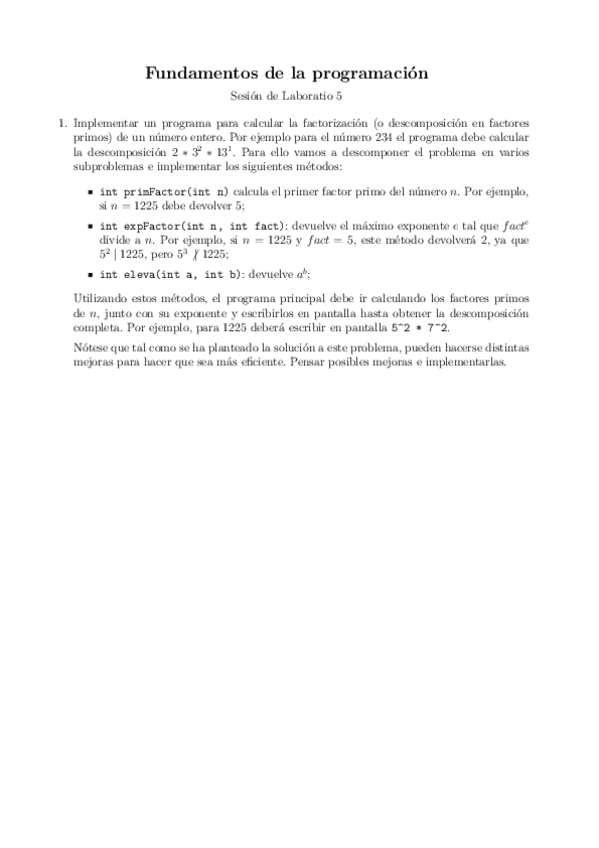 Fundamentos de la programación

Sesión de Laboratio 5

1. Implementar un programa para calcular la factorización (o descomposición en factores primos) de un número entero. Por ejemplo para el número 234 el programa debe calcular la descomposición $2 * 3^2 * 13^1$. Para ello vamos a descomponer el problema en varios subproblemas e implementar los siguientes métodos:

- int primFactor(int n) calcula el primer factor primo del número $n$. Por ejemplo, si $n = 1225$ debe devolver 5;
- int expFactor(int n, int fact): devuelve el máximo exponente $e$ tal que $fact^e$ divide a $n$. Por ejemplo, si $n = 1225$ y $fact = 5$, este método devolverá 2, ya que $5^2 \mid 1225$, pero $5^3 \nmid 1225$;
- int eleva(int a, int b): devuelve $a^b$;

Utilizando estos métodos, el programa principal debe ir calculando los factores primos de $n$, junto con su exponente y escribirlos en pantalla hasta obtener la descomposición completa. Por ejemplo, para 1225 deberá escribir en pantalla 5^2 * 7^2.

Nótese que tal como se ha planteado la solución a este problema, pueden hacerse distintas mejoras para hacer que sea más eficiente. Pensar posibles mejoras e implementarlas.